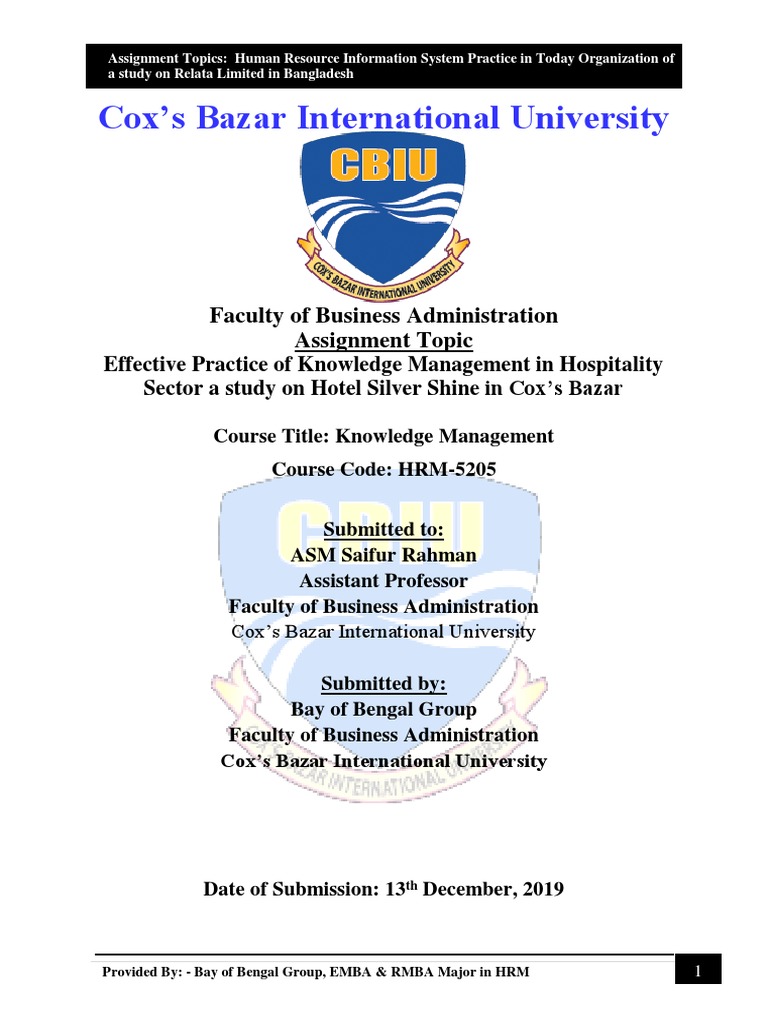 Assignment Topics: Human Resource Information System Practice in Today Organization of a study on Relata Limited in Bangladesh

Cox's Bazar International University

CBIU

COX'S BAZAR INTERNATIONAL UNIVERSITY

Faculty of Business Administration
Assignment Topic
Effective Practice of Knowledge Management in Hospitality Sector a study on Hotel Silver Shine in Cox's Bazar

Course Title: Knowledge Management

Course Code: HRM-5205

Submitted to:
ASM Saifur Rahman
Assistant Professor
Faculty of Business Administration
Cox's Bazar International University

Submitted by:
Bay of Bengal Group
Faculty of Business Administration
Cox's Bazar International University

Date of Submission: 13$^{th}$ December, 2019

Provided By: - Bay of Bengal Group, EMBA & RMBA Major in HRM

1